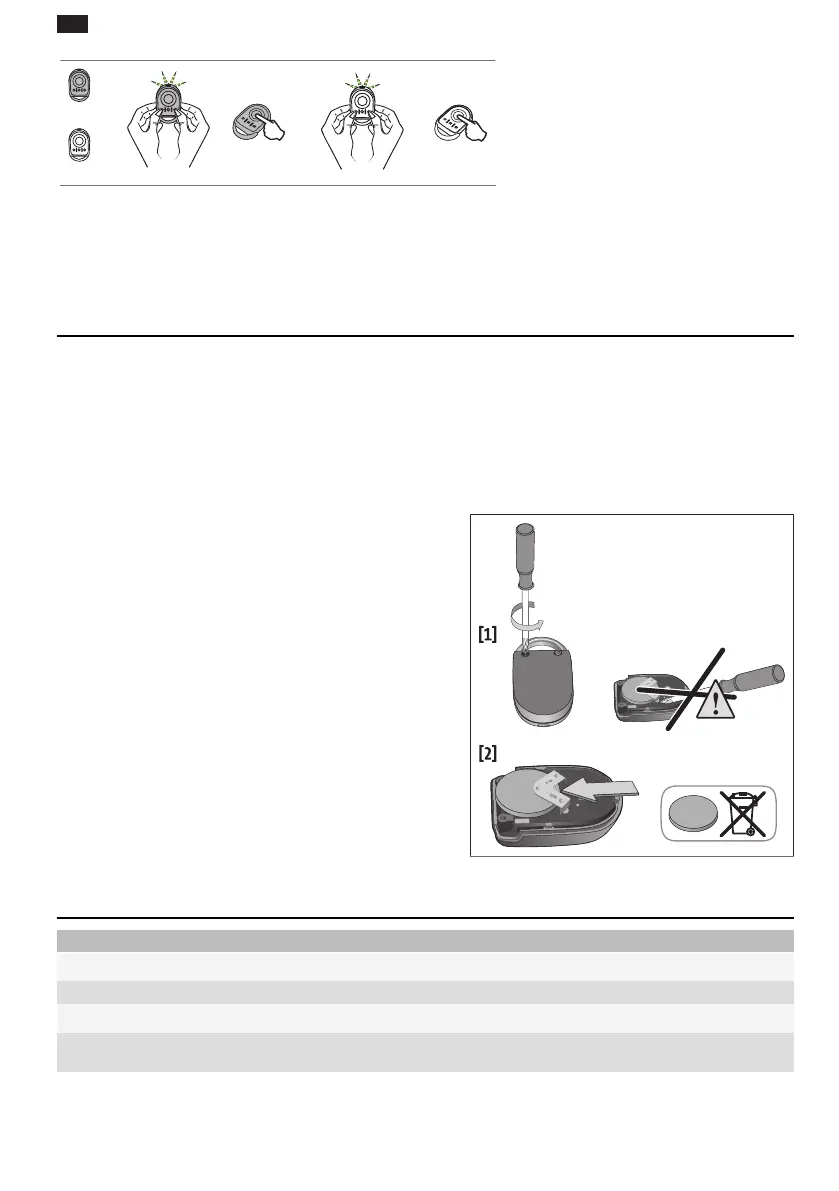 [1]

[2]